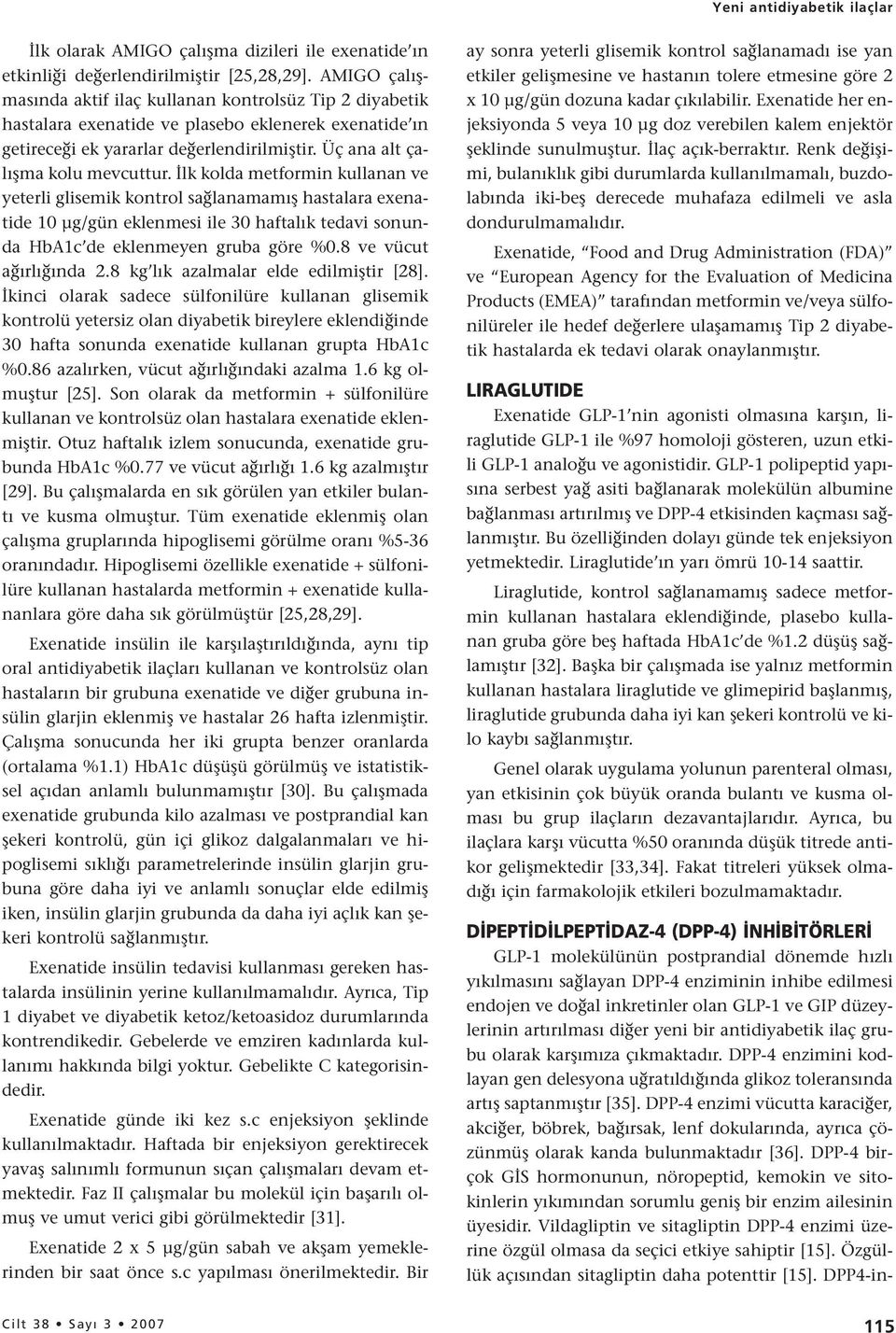 Yeni antidiyabetik ilaçlar

İlk olarak AMIGO çalışma dizileri ile exenatide'ın etkinliği değerlendirilmiştir [25,28,29]. AMIGO çalışmasında aktif ilaç kullanan kontrolsüz Tip 2 diyabetik hastalara exenatide ve plasebo eklenerek exenatide'ın getireceği ek yararlar değerlendirilmiştir. Üç ana alt çalışma kolu mevcuttur. İlk kolda metformin kullanan ve yeterli glisemik kontrol sağlanamamış hastalara exenatide 10 µg/gün eklenmesi ile 30 haftalık tedavi sonunda HbA1c'de eklenmeyen gruba göre %0.8 ve vücut ağırlığında 2.8 kg'lık azalmalar elde edilmiştir [28]. İkinci olarak sadece sülfonilüre kullanan glisemik kontrolü yetersiz olan diyabetik bireylere eklendiğinde 30 hafta sonunda exenatide kullanan grupta HbA1c %0.86 azalırken, vücut ağırlığındaki azalma 1.6 kg olmuştur [25]. Son olarak da metformin + sülfonilüre kullanan ve kontrolsüz olan hastalara exenatide eklenmiştir. Otuz haftalık izlem sonucunda, exenatide grubunda HbA1c %0.77 ve vücut ağırlığı 1.6 kg azalmıştır [29]. Bu çalışmalarda en sık görülen yan etkiler bulantı ve kusma olmuştur. Tüm exenatide eklenmiş olan çalışma gruplarında hipoglisemi görülme oranı %5-36 oranındadır. Hipoglisemi özellikle exenatide + sülfonilüre kullanan hastalarda metformin + exenatide kullananlara göre daha sık görülmüştür [25,28,29].

Exenatide insülin ile karşılaştırıldığında, aynı tip oral antidiyabetik ilaçları kullanan ve kontrolsüz olan hastaların bir grubuna exenatide ve diğer grubuna insülin glarjin eklenmiş ve hastalar 26 hafta izlenmiştir. Çalışma sonucunda her iki grupta benzer oranlarda (ortalama %1.1) HbA1c düşüşü görülmüş ve istatistiksel açıdan anlamlı bulunmamıştır [30]. Bu çalışmada exenatide grubunda kilo azalması ve postprandial kan şekeri kontrolü, gün içi glikoz dalgalanmaları ve hipoglisemi sıklığı parametrelerinde insülin glarjin grubuna göre daha iyi ve anlamlı sonuçlar elde edilmiş iken, insülin glarjin grubunda da daha iyi açlık kan şekeri kontrolü sağlanmıştır.

Exenatide insülin tedavisi kullanması gereken hastalarda insülinin yerine kullanılmamalıdır. Ayrıca, Tip 1 diyabet ve diyabetik ketoz/ketoasidoz durumlarında kontrendikedir. Gebelerde ve emziren kadınlarda kullanımı hakkında bilgi yoktur. Gebelikte C kategorisindedir.

Exenatide günde iki kez s.c enjeksiyon şeklinde kullanılmaktadır. Haftada bir enjeksiyon gerektirecek yavaş salınımlı formunun sıçan çalışmaları devam etmektedir. Faz II çalışmalar bu molekül için başarılı olmuş ve umut verici gibi görülmektedir [31].

Exenatide 2 x 5 µg/gün sabah ve akşam yemeklerinden bir saat önce s.c yapılması önerilmektedir. Bir ay sonra yeterli glisemik kontrol sağlanamadı ise yan etkiler gelişmesine ve hastanın tolere etmesine göre 2 x 10 µg/gün dozuna kadar çıkılabilir. Exenatide her enjeksiyonda 5 veya 10 µg doz verebilen kalem enjektör şeklinde sunulmuştur. İlaç açık-berraktır. Renk değişimi, bulanıklık gibi durumlarda kullanılmamalı, buzdolabında iki-beş derecede muhafaza edilmeli ve asla dondurulmamalıdır.

Exenatide, "Food and Drug Administration (FDA)" ve "European Agency for the Evaluation of Medicina Products (EMEA)" tarafından metformin ve/veya sülfonilüreler ile hedef değerlere ulaşamamış Tip 2 diyabetik hastalarda ek tedavi olarak onaylanmıştır.

LIRAGLUTIDE

Exenatide GLP-1'nin agonisti olmasına karşın, liraglutide GLP-1 ile %97 homoloji gösteren, uzun etkili GLP-1 analoğu ve agonistidir. GLP-1 polipeptid yapısına serbest yağ asiti bağlanarak molekülün albumine bağlanması artırılmış ve DPP-4 etkisinden kaçması sağlanmıştır. Bu özelliğinden dolayı günde tek enjeksiyon yetmektedir. Liraglutide'ın yarı ömrü 10-14 saattir.

Liraglutide, kontrol sağlanamamış sadece metformin kullanan hastalara eklendiğinde, plasebo kullanan gruba göre beş haftada HbA1c'de %1.2 düşüş sağlamıştır [32]. Başka bir çalışmada ise yalnız metformin kullanan hastalara liraglutide ve glimepirid başlanmış, liraglutide grubunda daha iyi kan şekeri kontrolü ve kilo kaybı sağlanmıştır.

Genel olarak uygulama yolunun parenteral olması, yan etkisinin çok büyük oranda bulantı ve kusma olması bu grup ilaçların dezavantajlarıdır. Ayrıca, bu ilaçlara karşı vücutta %50 oranında düşük titrede antikor gelişmektedir [33,34]. Fakat titreleri yüksek olmadığı için farmakolojik etkileri bozulmamaktadır.

DİPEPTİDİLPEPTİDAZ-4 (DPP-4) İNHİBİTÖRLERİ

GLP-1 molekülünün postprandial dönemde hızlı yıkılmasını sağlayan DPP-4 enziminin inhibe edilmesi endojen ve doğal inkretinler olan GLP-1 ve GIP düzeylerinin artırılması diğer yeni bir antidiyabetik ilaç grubu olarak karşımıza çıkmaktadır. DPP-4 enzimini kodlayan gen delesyona uğratıldığında glikoz toleransında artış saptanmıştır [35]. DPP-4 enzimi vücutta karaciğer, akciğer, böbrek, bağırsak, lenf dokularında, ayrıca çözünmüş olarak kanda bulunmaktadır [36]. DPP-4 birçok GİS hormonunun, nöropeptid, kemokin ve sitokinlerin yıkımından sorumlu geniş bir enzim ailesinin üyesidir. Vildagliptin ve sitagliptin DPP-4 enzimi üzerine özgül olmasa da seçici etkiye sahiptir [15]. Özgüllük açısından sitagliptin daha potenttir [15]. DPP4-in-

Cilt 38 • Sayı 3 • 2007

115